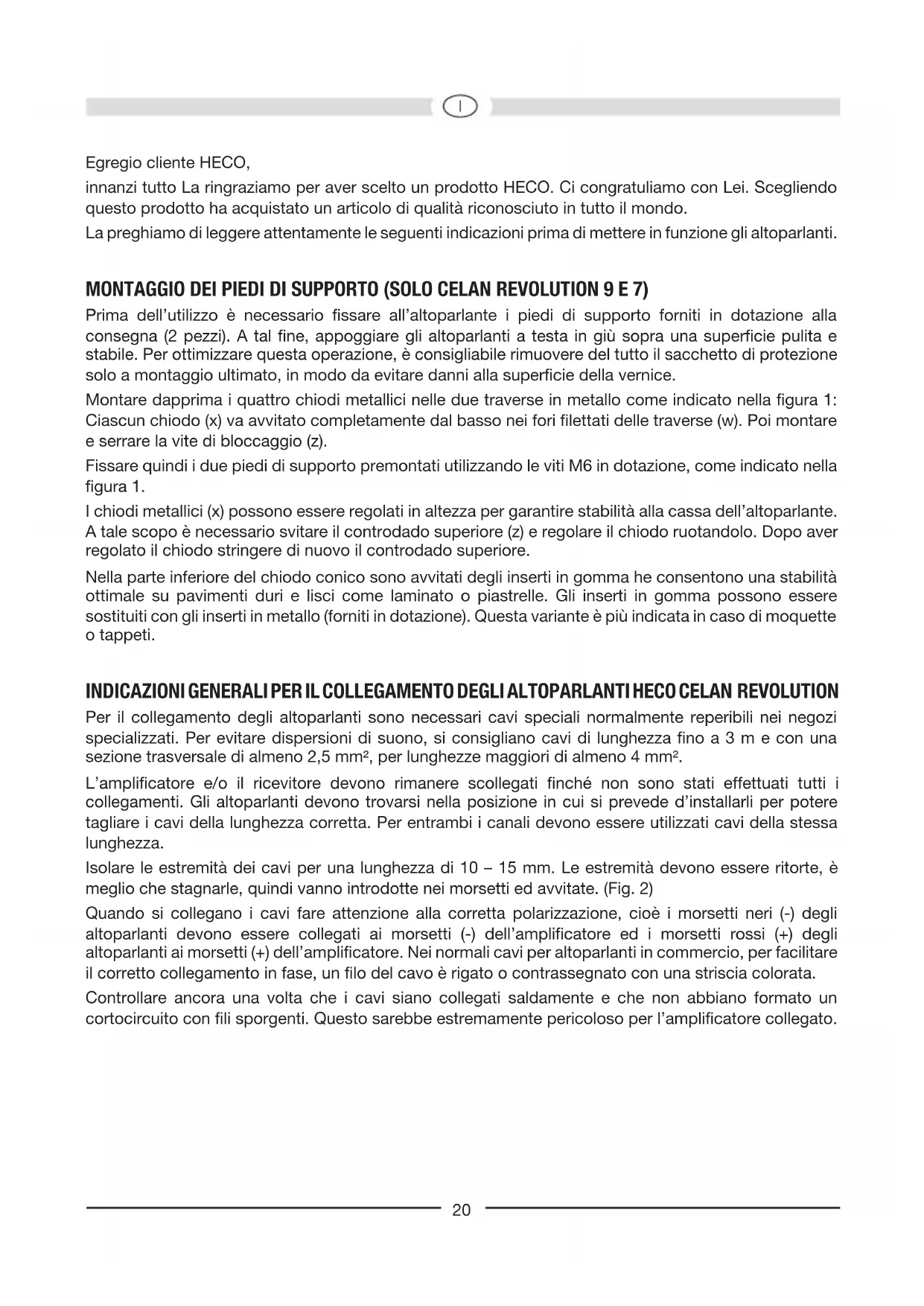 I

Egregio cliente HECO,

innanzi tutto La ringraziamo per aver scelto un prodotto HECO. Ci congratuliamo con Lei. Scegliendo questo prodotto ha acquistato un articolo di qualità riconosciuto in tutto il mondo.

La preghiamo di leggere attentamente le seguenti indicazioni prima di mettere in funzione gli altoparlanti.

MONTAGGIO DEI PIEDI DI SUPPORTO (SOLO CELAN REVOLUTION 9 E 7)

Prima dell'utilizzo è necessario fissare all'altoparlante i piedi di supporto forniti in dotazione alla consegna (2 pezzi). A tal fine, appoggiare gli altoparlanti a testa in giù sopra una superficie pulita e stabile. Per ottimizzare questa operazione, è consigliabile rimuovere del tutto il sacchetto di protezione solo a montaggio ultimato, in modo da evitare danni alla superficie della vernice.

Montare dapprima i quattro chiodi metallici nelle due traverse in metallo come indicato nella figura 1: Ciascun chiodo (x) va avvitato completamente dal basso nei fori filettati delle traverse (w). Poi montare e serrare la vite di bloccaggio (z).

Fissare quindi i due piedi di supporto premontati utilizzando le viti M6 in dotazione, come indicato nella figura 1.

I chiodi metallici (x) possono essere regolati in altezza per garantire stabilità alla cassa dell'altoparlante. A tale scopo è necessario svitare il controdado superiore (z) e regolare il chiodo ruotandolo. Dopo aver regolato il chiodo stringere di nuovo il controdado superiore.

Nella parte inferiore del chiodo conico sono avvitati degli inserti in gomma he consentono una stabilità ottimale su pavimenti duri e lisci come laminato o piastrelle. Gli inserti in gomma possono essere sostituiti con gli inserti in metallo (forniti in dotazione). Questa variante è più indicata in caso di moquette o tappeti.

INDICAZIONI GENERALI PER IL COLLEGAMENTO DEGLI ALTOPARLANTI HECO CELAN REVOLUTION

Per il collegamento degli altoparlanti sono necessari cavi speciali normalmente reperibili nei negozi specializzati. Per evitare dispersioni di suono, si consigliano cavi di lunghezza fino a 3 m e con una sezione trasversale di almeno 2,5 mm², per lunghezze maggiori di almeno 4 mm².

L'amplificatore e/o il ricevitore devono rimanere scollegati finché non sono stati effettuati tutti i collegamenti. Gli altoparlanti devono trovarsi nella posizione in cui si prevede d'installarli per potere tagliare i cavi della lunghezza corretta. Per entrambi i canali devono essere utilizzati cavi della stessa lunghezza.

Isolare le estremità dei cavi per una lunghezza di 10 – 15 mm. Le estremità devono essere ritorte, è meglio che stagnarle, quindi vanno introdotte nei morsetti ed avvitate. (Fig. 2)

Quando si collegano i cavi fare attenzione alla corretta polarizzazione, cioè i morsetti neri (-) degli altoparlanti devono essere collegati ai morsetti (-) dell'amplificatore ed i morsetti rossi (+) degli altoparlanti ai morsetti (+) dell'amplificatore. Nei normali cavi per altoparlanti in commercio, per facilitare il corretto collegamento in fase, un filo del cavo è rigato o contrassegnato con una striscia colorata.

Controllare ancora una volta che i cavi siano collegati saldamente e che non abbiano formato un cortocircuito con fili sporgenti. Questo sarebbe estremamente pericoloso per l'amplificatore collegato.

20